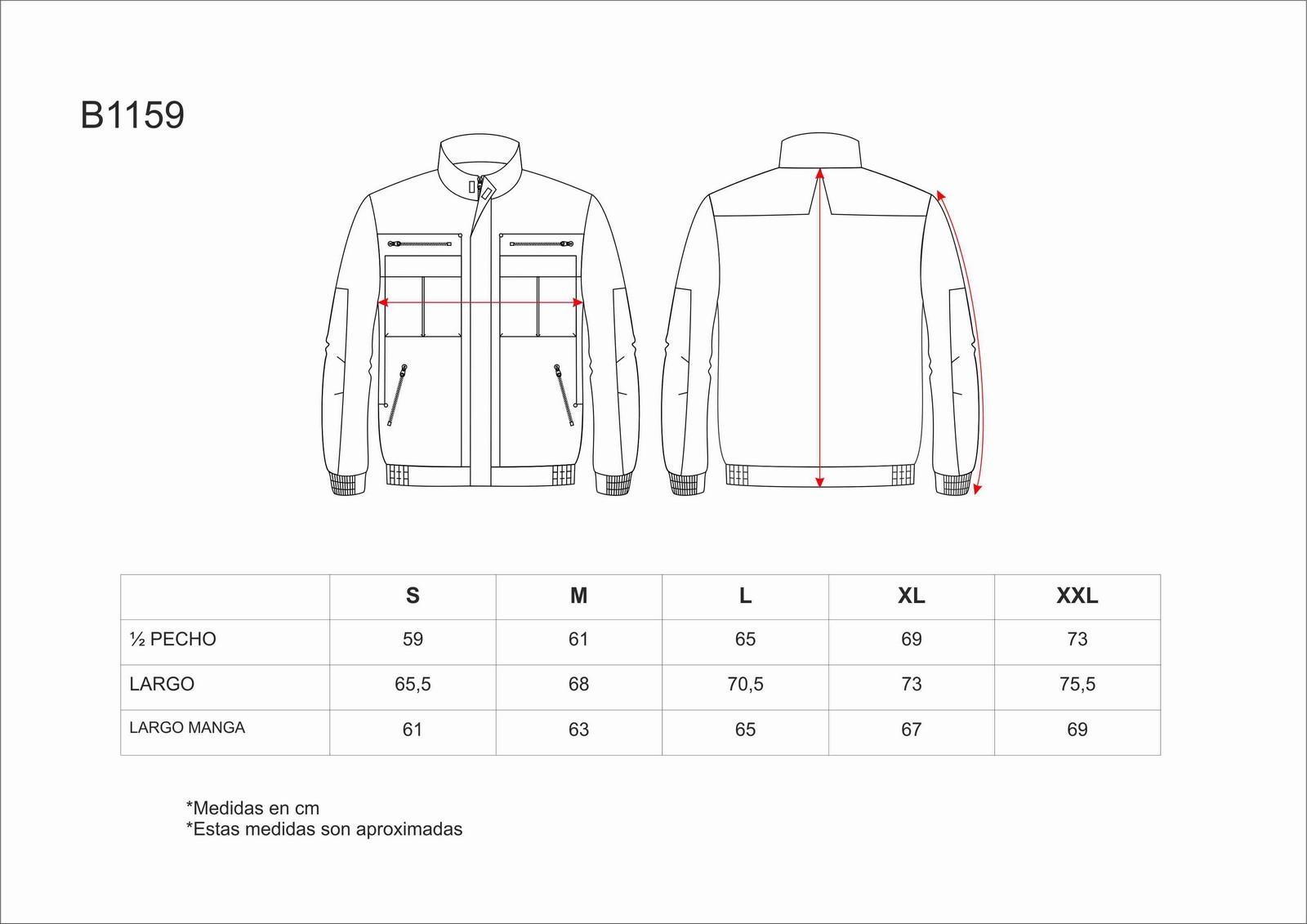 B1159

| | S | M | L | XL | XXL |
|---|---|---|---|---|---|
| ½ PECHO | 59 | 61 | 65 | 69 | 73 |
| LARGO | 65,5 | 68 | 70,5 | 73 | 75,5 |
| LARGO MANGA | 61 | 63 | 65 | 67 | 69 |

*Medidas en cm
*Estas medidas son aproximadas